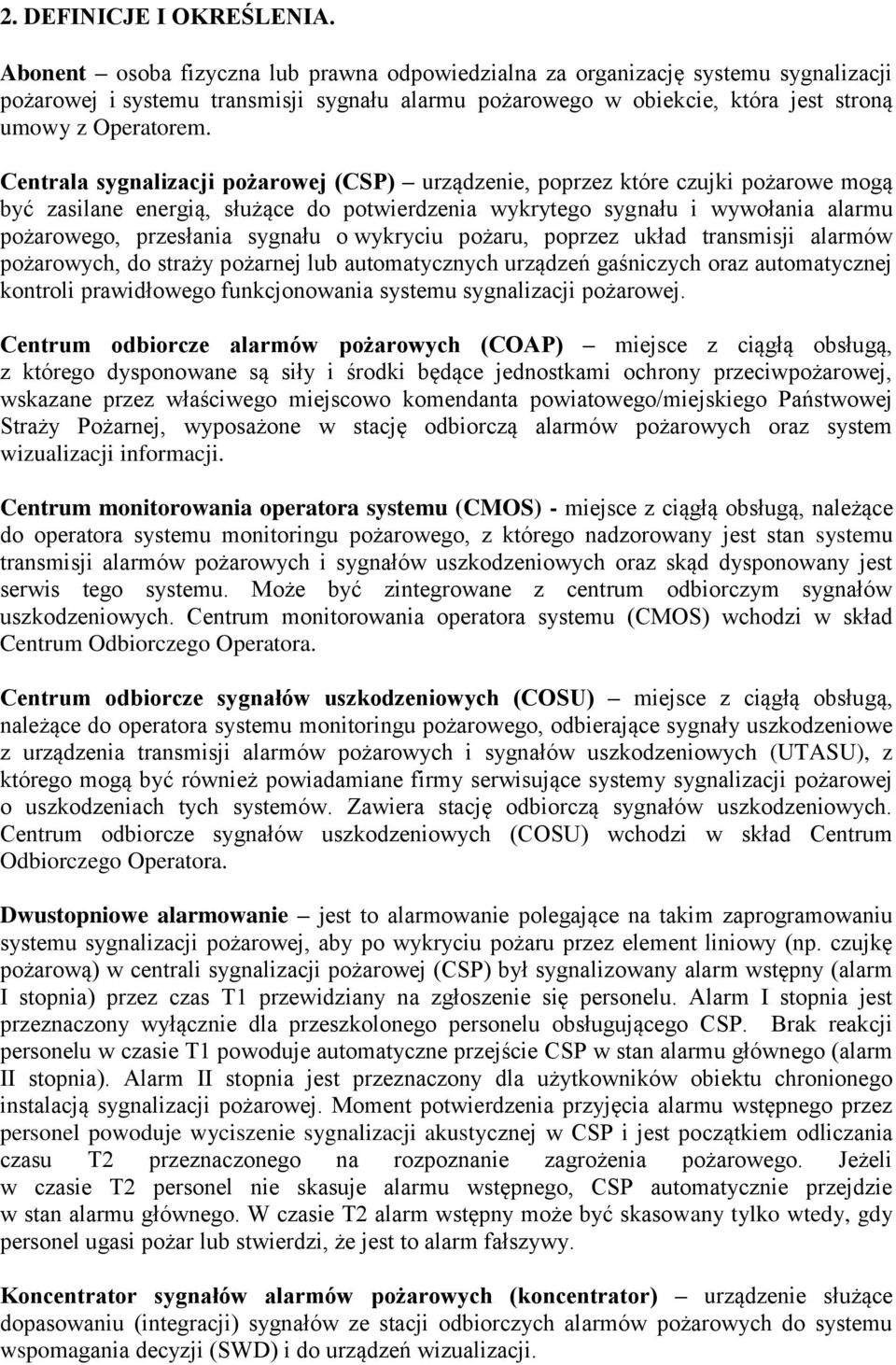 2. DEFINICJE I OKREŚLENIA.

Abonent – osoba fizyczna lub prawna odpowiedzialna za organizację systemu sygnalizacji pożarowej i systemu transmisji sygnału alarmu pożarowego w obiekcie, która jest stroną umowy z Operatorem.

Centrala sygnalizacji pożarowej (CSP) – urządzenie, poprzez które czujki pożarowe mogą być zasilane energią, służące do potwierdzenia wykrytego sygnału i wywołania alarmu pożarowego, przesłania sygnału o wykryciu pożaru, poprzez układ transmisji alarmów pożarowych, do straży pożarnej lub automatycznych urządzeń gaśniczych oraz automatycznej kontroli prawidłowego funkcjonowania systemu sygnalizacji pożarowej.

Centrum odbiorcze alarmów pożarowych (COAP) – miejsce z ciągłą obsługą, z którego dysponowane są siły i środki będące jednostkami ochrony przeciwpożarowej, wskazane przez właściwego miejscowo komendanta powiatowego/miejskiego Państwowej Straży Pożarnej, wyposażone w stację odbiorczą alarmów pożarowych oraz system wizualizacji informacji.

Centrum monitorowania operatora systemu (CMOS) - miejsce z ciągłą obsługą, należące do operatora systemu monitoringu pożarowego, z którego nadzorowany jest stan systemu transmisji alarmów pożarowych i sygnałów uszkodzeniowych oraz skąd dysponowany jest serwis tego systemu. Może być zintegrowane z centrum odbiorczym sygnałów uszkodzeniowych. Centrum monitorowania operatora systemu (CMOS) wchodzi w skład Centrum Odbiorczego Operatora.

Centrum odbiorcze sygnałów uszkodzeniowych (COSU) – miejsce z ciągłą obsługą, należące do operatora systemu monitoringu pożarowego, odbierające sygnały uszkodzeniowe z urządzenia transmisji alarmów pożarowych i sygnałów uszkodzeniowych (UTASU), z którego mogą być również powiadamiane firmy serwisujące systemy sygnalizacji pożarowej o uszkodzeniach tych systemów. Zawiera stację odbiorczą sygnałów uszkodzeniowych. Centrum odbiorcze sygnałów uszkodzeniowych (COSU) wchodzi w skład Centrum Odbiorczego Operatora.

Dwustopniowe alarmowanie – jest to alarmowanie polegające na takim zaprogramowaniu systemu sygnalizacji pożarowej, aby po wykryciu pożaru przez element liniowy (np. czujkę pożarową) w centrali sygnalizacji pożarowej (CSP) był sygnalizowany alarm wstępny (alarm I stopnia) przez czas T1 przewidziany na zgłoszenie się personelu. Alarm I stopnia jest przeznaczony wyłącznie dla przeszkolonego personelu obsługującego CSP. Brak reakcji personelu w czasie T1 powoduje automatyczne przejście CSP w stan alarmu głównego (alarm II stopnia). Alarm II stopnia jest przeznaczony dla użytkowników obiektu chronionego instalacją sygnalizacji pożarowej. Moment potwierdzenia przyjęcia alarmu wstępnego przez personel powoduje wyciszenie sygnalizacji akustycznej w CSP i jest początkiem odliczania czasu T2 przeznaczonego na rozpoznanie zagrożenia pożarowego. Jeżeli w czasie T2 personel nie skasuje alarmu wstępnego, CSP automatycznie przejdzie w stan alarmu głównego. W czasie T2 alarm wstępny może być skasowany tylko wtedy, gdy personel ugasi pożar lub stwierdzi, że jest to alarm fałszywy.

Koncentrator sygnałów alarmów pożarowych (koncentrator) – urządzenie służące dopasowaniu (integracji) sygnałów ze stacji odbiorczych alarmów pożarowych do systemu wspomagania decyzji (SWD) i do urządzeń wizualizacji.